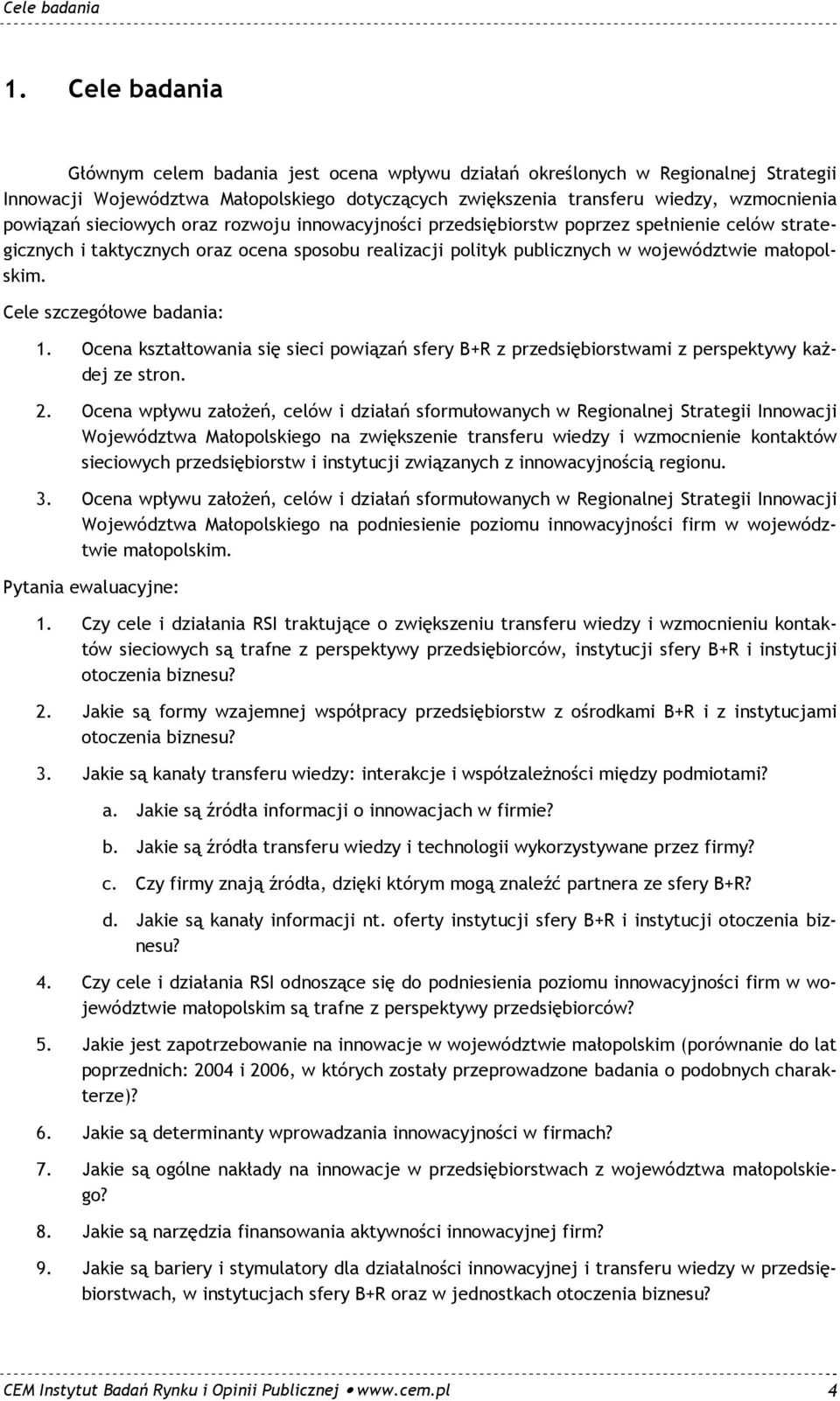 Cele badania

1. Cele badania

Głównym celem badania jest ocena wpływu działań określonych w Regionalnej Strategii Innowacji Województwa Małopolskiego dotyczących zwiększenia transferu wiedzy, wzmocnienia powiązań sieciowych oraz rozwoju innowacyjności przedsiębiorstw poprzez spełnienie celów strategicznych i taktycznych oraz ocena sposobu realizacji polityk publicznych w województwie małopolskim.

Cele szczegółowe badania:

1. Ocena kształtowania się sieci powiązań sfery B+R z przedsiębiorstwami z perspektywy każdej ze stron.

2. Ocena wpływu założeń, celów i działań sformułowanych w Regionalnej Strategii Innowacji Województwa Małopolskiego na zwiększenie transferu wiedzy i wzmocnienie kontaktów sieciowych przedsiębiorstw i instytucji związanych z innowacyjnością regionu.

3. Ocena wpływu założeń, celów i działań sformułowanych w Regionalnej Strategii Innowacji Województwa Małopolskiego na podniesienie poziomu innowacyjności firm w województwie małopolskim.

Pytania ewaluacyjne:

1. Czy cele i działania RSI traktujące o zwiększeniu transferu wiedzy i wzmocnieniu kontaktów sieciowych są trafne z perspektywy przedsiębiorców, instytucji sfery B+R i instytucji otoczenia biznesu?

2. Jakie są formy wzajemnej współpracy przedsiębiorstw z ośrodkami B+R i z instytucjami otoczenia biznesu?

3. Jakie są kanały transferu wiedzy: interakcje i współzależności między podmiotami?

a. Jakie są źródła informacji o innowacjach w firmie?

b. Jakie są źródła transferu wiedzy i technologii wykorzystywane przez firmy?

c. Czy firmy znają źródła, dzięki którym mogą znaleźć partnera ze sfery B+R?

d. Jakie są kanały informacji nt. oferty instytucji sfery B+R i instytucji otoczenia biznesu?

4. Czy cele i działania RSI odnoszące się do podniesienia poziomu innowacyjności firm w województwie małopolskim są trafne z perspektywy przedsiębiorców?

5. Jakie jest zapotrzebowanie na innowacje w województwie małopolskim (porównanie do lat poprzednich: 2004 i 2006, w których zostały przeprowadzone badania o podobnych charakterze)?

6. Jakie są determinanty wprowadzania innowacyjności w firmach?

7. Jakie są ogólne nakłady na innowacje w przedsiębiorstwach z województwa małopolskiego?

8. Jakie są narzędzia finansowania aktywności innowacyjnej firm?

9. Jakie są bariery i stymulatory dla działalności innowacyjnej i transferu wiedzy w przedsiębiorstwach, w instytucjach sfery B+R oraz w jednostkach otoczenia biznesu?

CEM Instytut Badań Rynku i Opinii Publicznej • www.cem.pl 4